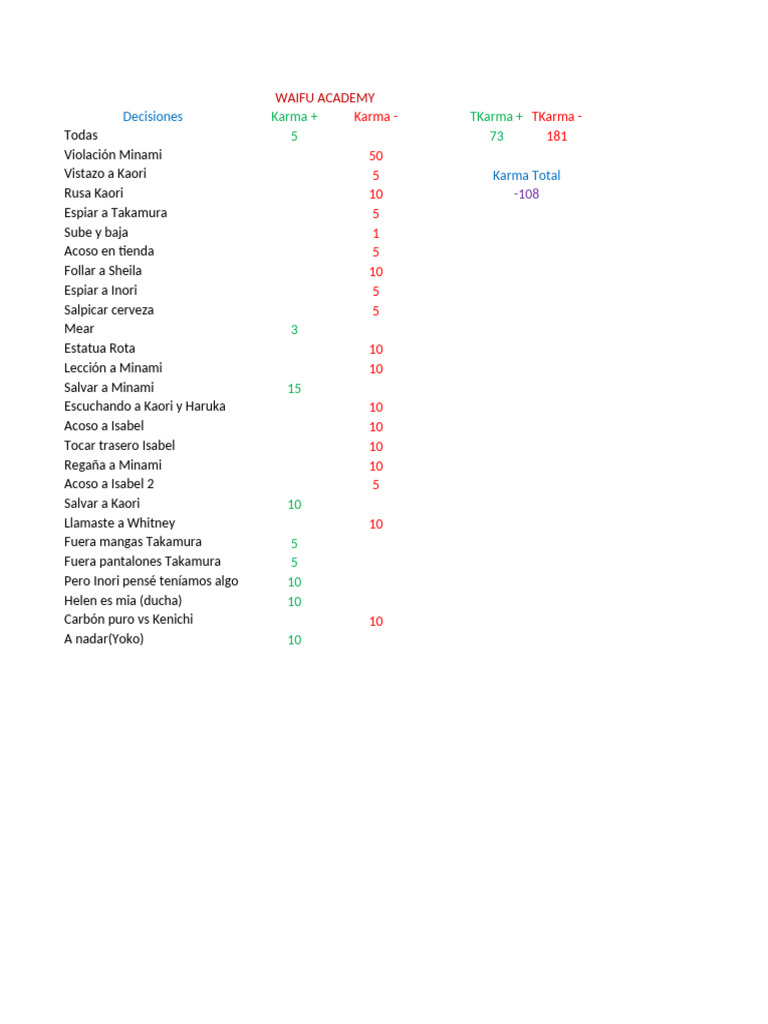 WAIFU ACADEMY

| Decisiones | Karma + | Karma - |
|---|---|---|
| Todas | 5 | |
| Violación Minami | | 50 |
| Vistazo a Kaori | | 5 |
| Rusa Kaori | | 10 |
| Espiar a Takamura | | 5 |
| Sube y baja | | 1 |
| Acoso en tienda | | 5 |
| Follar a Sheila | | 10 |
| Espiar a Inori | | 5 |
| Salpicar cerveza | | 5 |
| Mear | 3 | |
| Estatua Rota | | 10 |
| Lección a Minami | | 10 |
| Salvar a Minami | 15 | |
| Escuchando a Kaori y Haruka | | 10 |
| Acoso a Isabel | | 10 |
| Tocar trasero Isabel | | 10 |
| Regaña a Minami | | 10 |
| Acoso a Isabel 2 | | 5 |
| Salvar a Kaori | 10 | |
| Llamaste a Whitney | | 10 |
| Fuera mangas Takamura | 5 | |
| Fuera pantalones Takamura | 5 | |
| Pero Inori pensé teníamos algo | 10 | |
| Helen es mia (ducha) | 10 | |
| Carbón puro vs Kenichi | | 10 |
| A nadar(Yoko) | 10 | |

| TKarma + | TKarma - |
|---|---|
| 73 | 181 |

Karma Total
-108